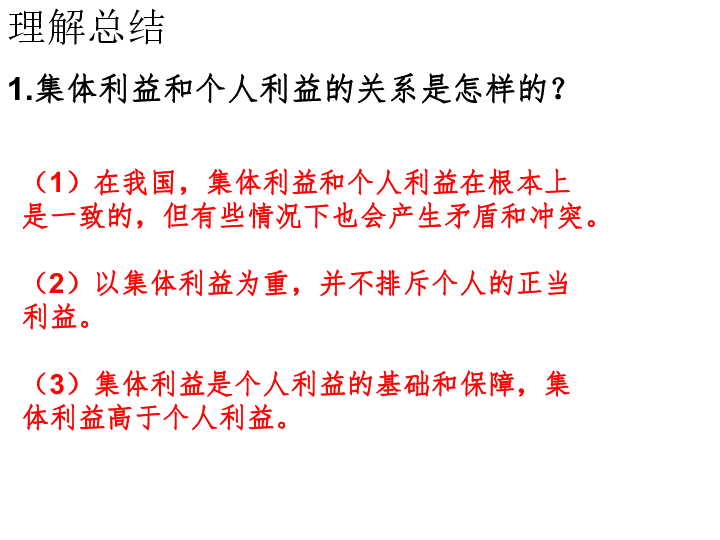 理解总结

1.集体利益和个人利益的关系是怎样的？

（1）在我国，集体利益和个人利益在根本上是一致的，但有些情况下也会产生矛盾和冲突。

（2）以集体利益为重，并不排斥个人的正当利益。

（3）集体利益是个人利益的基础和保障，集体利益高于个人利益。